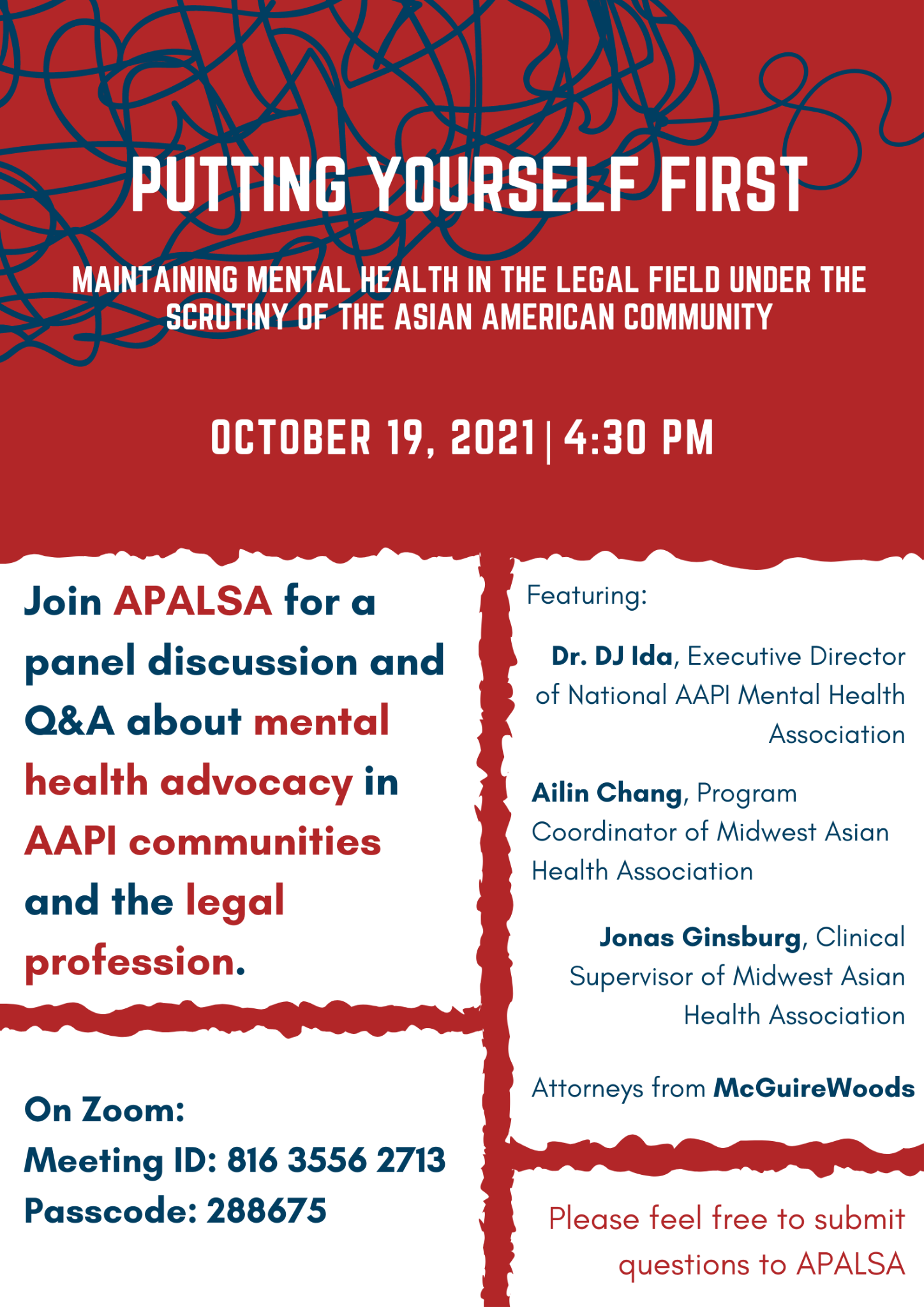 PUTTING YOURSELF FIRST

MAINTAINING MENTAL HEALTH IN THE LEGAL FIELD UNDER THE SCRUTINY OF THE ASIAN AMERICAN COMMUNITY

OCTOBER 19, 2021 | 4:30 PM

Join APALSA for a panel discussion and Q&A about mental health advocacy in AAPI communities and the legal profession.

On Zoom:
Meeting ID: 816 3556 2713
Passcode: 288675

Featuring:

Dr. DJ Ida, Executive Director of National AAPI Mental Health Association

Ailin Chang, Program Coordinator of Midwest Asian Health Association

Jonas Ginsburg, Clinical Supervisor of Midwest Asian Health Association

Attorneys from McGuireWoods

Please feel free to submit questions to APALSA